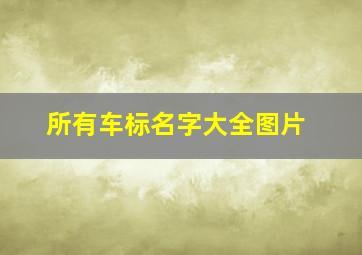 所有车标名字大全图片